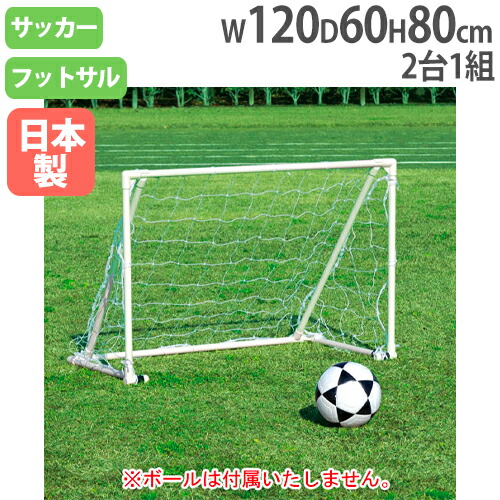 サッカー

フットサル

日本製

W120D60H80cm
2台1組

※ボールは付属いたしません。